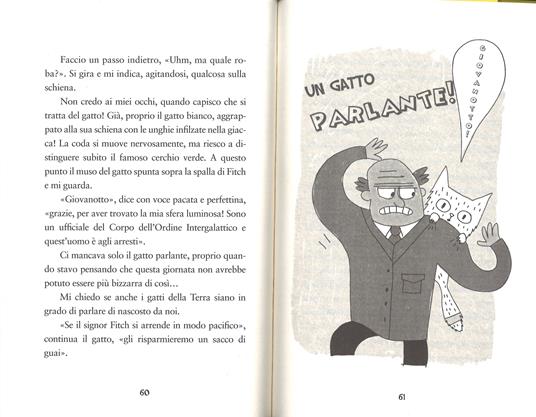 Faccio un passo indietro, «Uhm, ma quale roba?». Si gira e mi indica, agitandosi, qualcosa sulla schiena.

Non credo ai miei occhi, quando capisco che si tratta del gatto! Già, proprio il gatto bianco, aggrappato alla sua schiena con le unghie infilzate nella giacca! La coda si muove nervosamente, ma riesco a distinguere subito il famoso cerchio verde. A questo punto il muso del gatto spunta sopra la spalla di Fitch e mi guarda.

«Giovanotto», dice con voce pacata e perfettina, «grazie, per aver trovato la mia sfera luminosa! Sono un ufficiale del Corpo dell'Ordine Intergalattico e quest'uomo è agli arresti».

Ci mancava solo il gatto parlante, proprio quando stavo pensando che questa giornata non avrebbe potuto essere più bizzarra di così...

Mi chiedo se anche i gatti della Terra siano in grado di parlare di nascosto da noi.

«Se il signor Fitch si arrende in modo pacifico», continua il gatto, «gli risparmieremo un sacco di guai».

60

UN GATTO PARLANTE!

GIOVANOTTO!

61